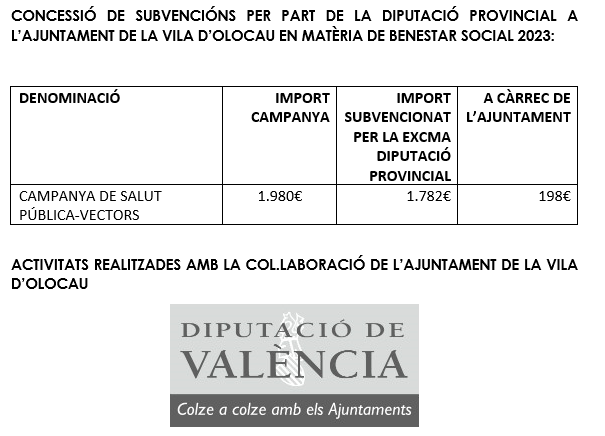 CONCESSIÓ DE SUBVENCIÓNS PER PART DE LA DIPUTACIÓ PROVINCIAL A L'AJUNTAMENT DE LA VILA D'OLOCAU EN MATÈRIA DE BENESTAR SOCIAL 2023:

| DENOMINACIÓ | IMPORT CAMPANYA | IMPORT SUBVENCIONAT PER LA EXCMA DIPUTACIÓ PROVINCIAL | A CÀRREC DE L'AJUNTAMENT |
|---|---|---|---|
| CAMPANYA DE SALUT PÚBLICA-VECTORS | 1.980€ | 1.782€ | 198€ |

ACTIVITATS REALITZADES AMB LA COL.LABORACIÓ DE L'AJUNTAMENT DE LA VILA D'OLOCAU

DIPUTACIÓ DE
VALÈNCIA
Colze a colze amb els Ajuntaments